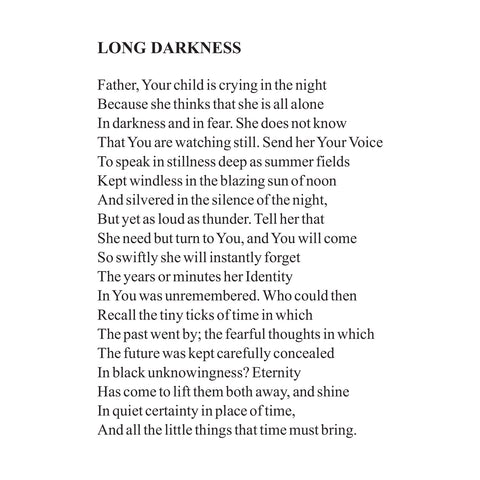 LONG DARKNESS

Father, Your child is crying in the night
Because she thinks that she is all alone
In darkness and in fear. She does not know
That You are watching still. Send her Your Voice
To speak in stillness deep as summer fields
Kept windless in the blazing sun of noon
And silvered in the silence of the night,
But yet as loud as thunder. Tell her that
She need but turn to You, and You will come
So swiftly she will instantly forget
The years or minutes her Identity
In You was unremembered. Who could then
Recall the tiny ticks of time in which
The past went by; the fearful thoughts in which
The future was kept carefully concealed
In black unknowingness? Eternity
Has come to lift them both away, and shine
In quiet certainty in place of time,
And all the little things that time must bring.